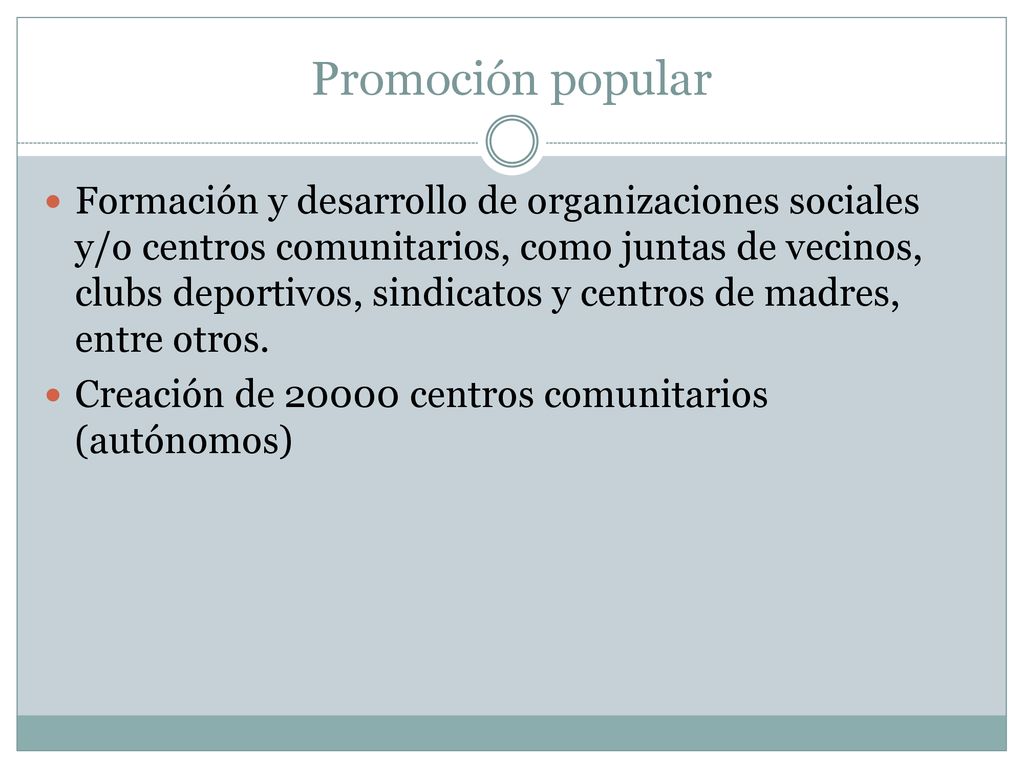 Promoción popular

Formación y desarrollo de organizaciones sociales y/o centros comunitarios, como juntas de vecinos, clubs deportivos, sindicatos y centros de madres, entre otros.

Creación de 20000 centros comunitarios (autónomos)